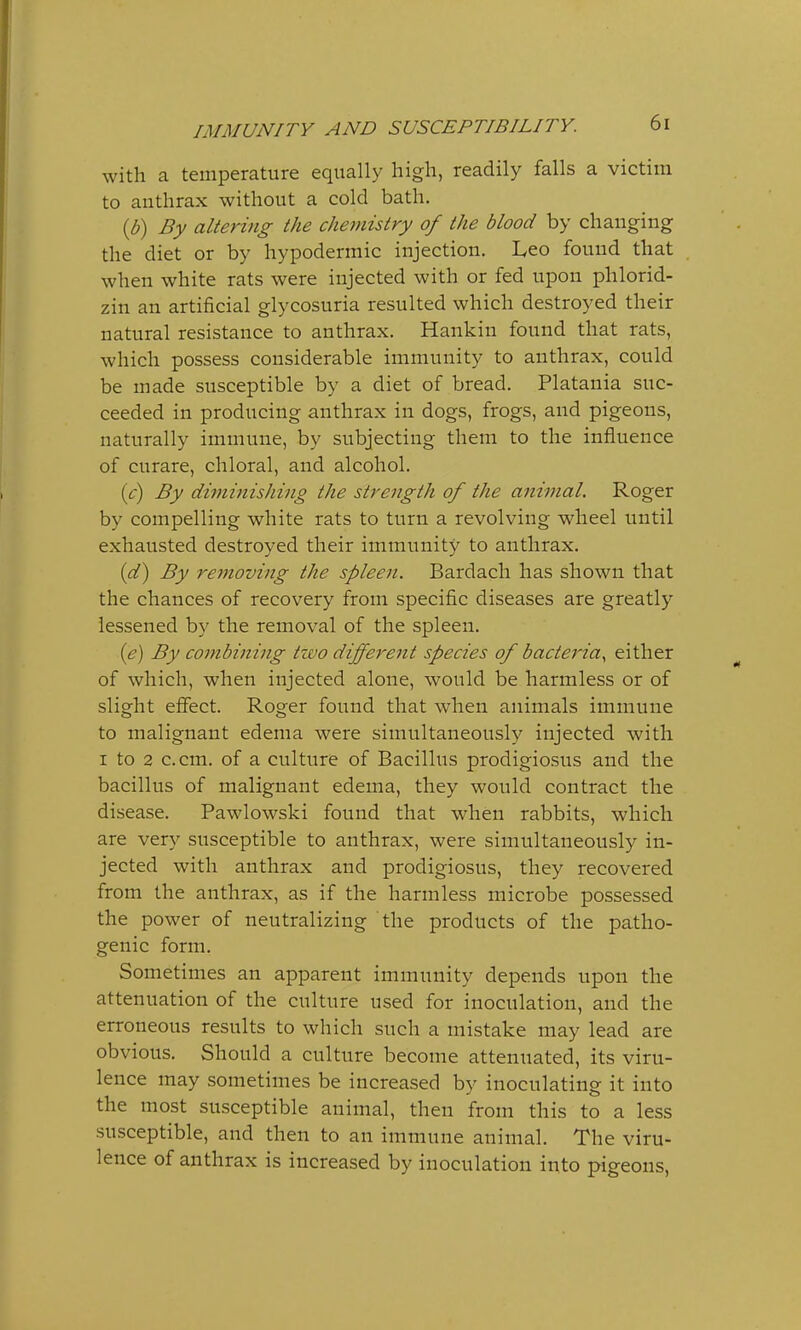 IMMUNITY AND SUSCEPTIBILITY. 61

with a temperature equally high, readily falls a victim to anthrax without a cold bath.

(b) By altering the chemistry of the blood by changing the diet or by hypodermic injection. Leo found that when white rats were injected with or fed upon phloridzin an artificial glycosuria resulted which destroyed their natural resistance to anthrax. Hankin found that rats, which possess considerable immunity to anthrax, could be made susceptible by a diet of bread. Platania succeeded in producing anthrax in dogs, frogs, and pigeons, naturally immune, by subjecting them to the influence of curare, chloral, and alcohol.

(c) By diminishing the strength of the animal. Roger by compelling white rats to turn a revolving wheel until exhausted destroyed their immunity to anthrax.

(d) By removing the spleen. Bardach has shown that the chances of recovery from specific diseases are greatly lessened by the removal of the spleen.

(e) By combining two different species of bacteria, either of which, when injected alone, would be harmless or of slight effect. Roger found that when animals immune to malignant edema were simultaneously injected with 1 to 2 c.cm. of a culture of Bacillus prodigiosus and the bacillus of malignant edema, they would contract the disease. Pawlowski found that when rabbits, which are very susceptible to anthrax, were simultaneously injected with anthrax and prodigiosus, they recovered from the anthrax, as if the harmless microbe possessed the power of neutralizing the products of the pathogenic form.

Sometimes an apparent immunity depends upon the attenuation of the culture used for inoculation, and the erroneous results to which such a mistake may lead are obvious. Should a culture become attenuated, its virulence may sometimes be increased by inoculating it into the most susceptible animal, then from this to a less susceptible, and then to an immune animal. The virulence of anthrax is increased by inoculation into pigeons,